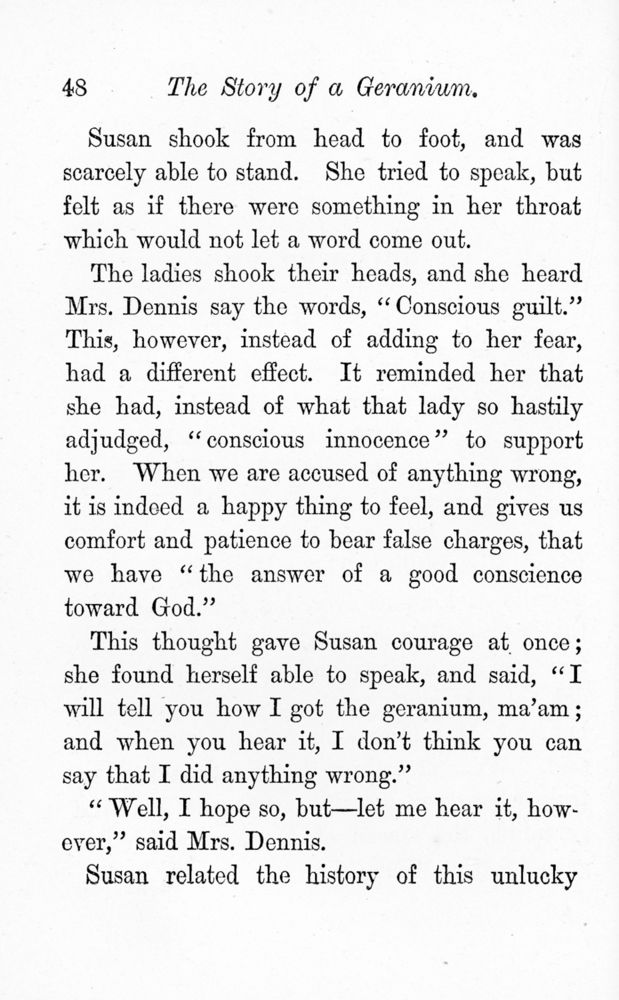 48 The Story of a Geranium.

Susan shook from head to foot, and was scarcely able to stand. She tried to speak, but felt as if there were something in her throat which would not let a word come out.

The ladies shook their heads, and she heard Mrs. Dennis say the words, "Conscious guilt." This, however, instead of adding to her fear, had a different effect. It reminded her that she had, instead of what that lady so hastily adjudged, "conscious innocence" to support her. When we are accused of anything wrong, it is indeed a happy thing to feel, and gives us comfort and patience to bear false charges, that we have "the answer of a good conscience toward God."

This thought gave Susan courage at once; she found herself able to speak, and said, "I will tell you how I got the geranium, ma'am; and when you hear it, I don't think you can say that I did anything wrong."

"Well, I hope so, but—let me hear it, however," said Mrs. Dennis.

Susan related the history of this unlucky